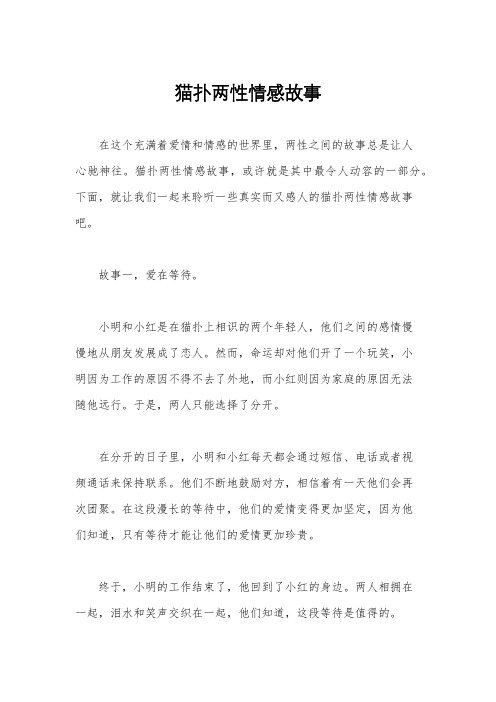 猫扑两性情感故事

在这个充满着爱情和情感的世界里，两性之间的故事总是让人心驰神往。猫扑两性情感故事，或许就是其中最令人动容的一部分。下面，就让我们一起来聆听一些真实而又感人的猫扑两性情感故事吧。

故事一，爱在等待。

小明和小红是在猫扑上相识的两个年轻人，他们之间的感情慢慢地从朋友发展成了恋人。然而，命运却对他们开了一个玩笑，小明因为工作的原因不得不去了外地，而小红则因为家庭的原因无法随他远行。于是，两人只能选择了分开。

在分开的日子里，小明和小红每天都会通过短信、电话或者视频通话来保持联系。他们不断地鼓励对方，相信着有一天他们会再次团聚。在这段漫长的等待中，他们的爱情变得更加坚定，因为他们知道，只有等待才能让他们的爱情更加珍贵。

终于，小明的工作结束了，他回到了小红的身边。两人相拥在一起，泪水和笑声交织在一起，他们知道，这段等待是值得的。